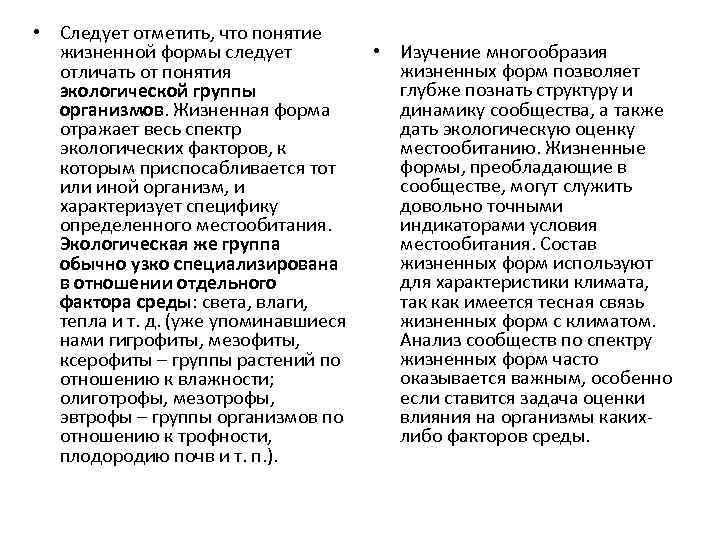 • Следует отметить, что понятие жизненной формы следует отличать от понятия экологической группы организмов. Жизненная форма отражает весь спектр экологических факторов, к которым приспосабливается тот или иной организм, и характеризует специфику определенного местообитания. Экологическая же группа обычно узко специализирована в отношении отдельного фактора среды: света, влаги, тепла и т. д. (уже упоминавшиеся нами гигрофиты, мезофиты, ксерофиты – группы растений по отношению к влажности; олиготрофы, мезотрофы, эвтрофы – группы организмов по отношению к трофности, плодородию почв и т. п.).

• Изучение многообразия жизненных форм позволяет глубже познать структуру и динамику сообщества, а также дать экологическую оценку местообитанию. Жизненные формы, преобладающие в сообществе, могут служить довольно точными индикаторами условия местообитания. Состав жизненных форм используют для характеристики климата, так как имеется тесная связь жизненных форм с климатом. Анализ сообществ по спектру жизненных форм часто оказывается важным, особенно если ставится задача оценки влияния на организмы каких-либо факторов среды.